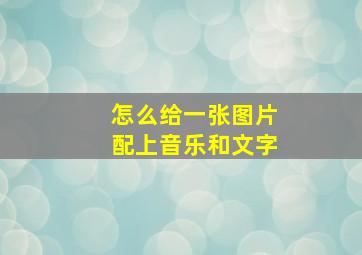 怎么给一张图片
配上音乐和文字